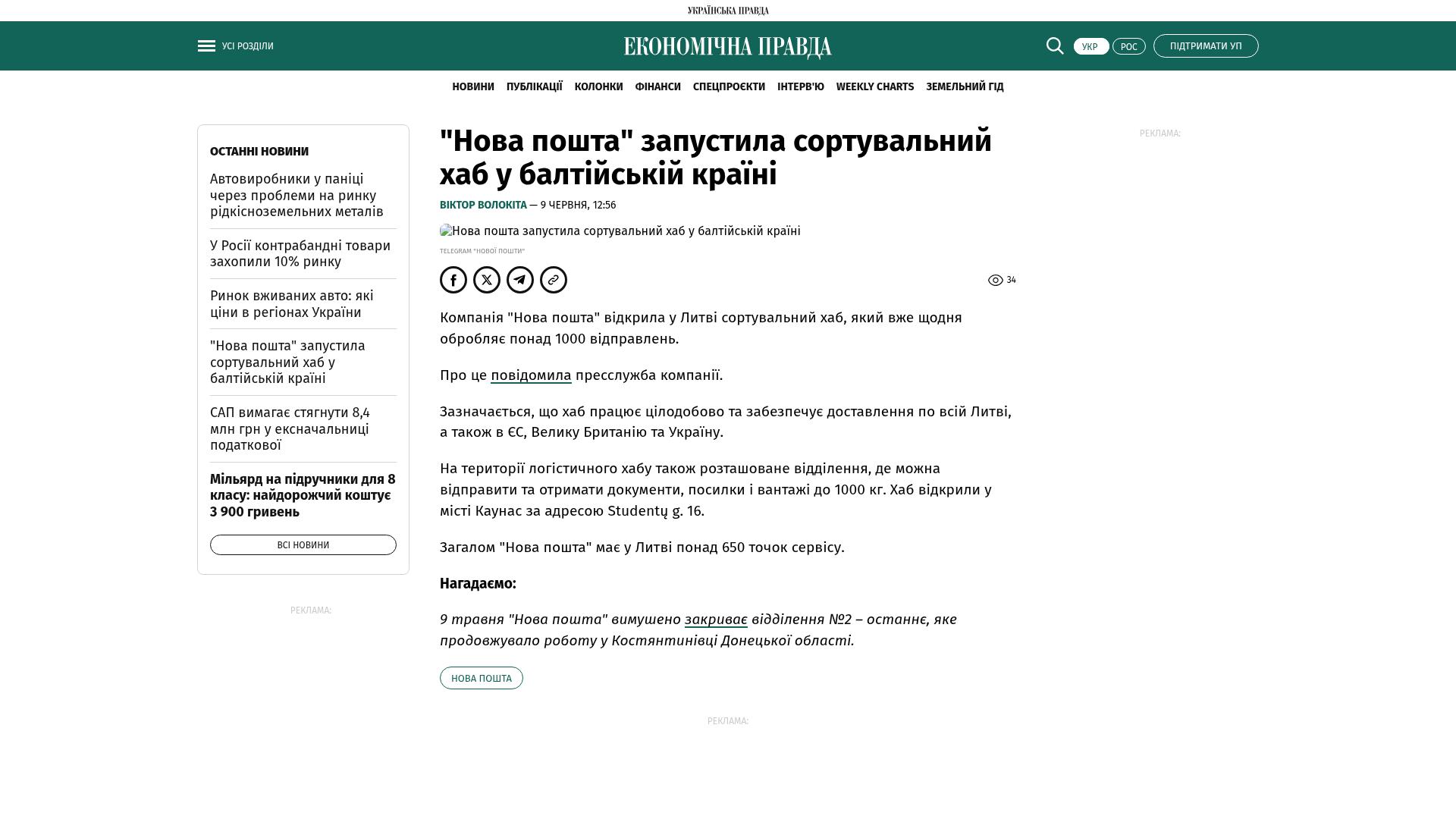 УКРАЇНСЬКА ПРАВДА

УСІ РОЗДІЛИ

ЕКОНОМІЧНА ПРАВДА

УКР РОС ПІДТРИМАТИ УП

НОВИНИ ПУБЛІКАЦІЇ КОЛОНКИ ФІНАНСИ СПЕЦПРОЄКТИ ІНТЕРВ'Ю WEEKLY CHARTS ЗЕМЕЛЬНИЙ ГІД

ОСТАННІ НОВИНИ

Автовиробники у паніці через проблеми на ринку рідкісноземельних металів

У Росії контрабандні товари захопили 10% ринку

Ринок вживаних авто: які ціни в регіонах України

"Нова пошта" запустила сортувальний хаб у балтійській країні

САП вимагає стягнути 8,4 млн грн у ексначальниці податкової

Мільярд на підручники для 8 класу: найдорожчий коштує 3 900 гривень

ВСІ НОВИНИ

РЕКЛАМА:

"Нова пошта" запустила сортувальний хаб у балтійській країні

ВІКТОР ВОЛОКІТА — 9 ЧЕРВНЯ, 12:56

Нова пошта запустила сортувальний хаб у балтійській країні

TELEGRAM "НОВОЇ ПОШТИ"

34

Компанія "Нова пошта" відкрила у Литві сортувальний хаб, який вже щодня обробляє понад 1000 відправлень.

Про це повідомила пресслужба компанії.

Зазначається, що хаб працює цілодобово та забезпечує доставлення по всій Литві, а також в ЄС, Велику Британію та Україну.

На території логістичного хабу також розташоване відділення, де можна відправити та отримати документи, посилки і вантажі до 1000 кг. Хаб відкрили у місті Каунас за адресою Studentų g. 16.

Загалом "Нова пошта" має у Литві понад 650 точок сервісу.

Нагадаємо:

9 травня "Нова пошта" вимушено закриває відділення №2 – останнє, яке продовжувало роботу у Костянтинівці Донецької області.

НОВА ПОШТА

РЕКЛАМА:

РЕКЛАМА: